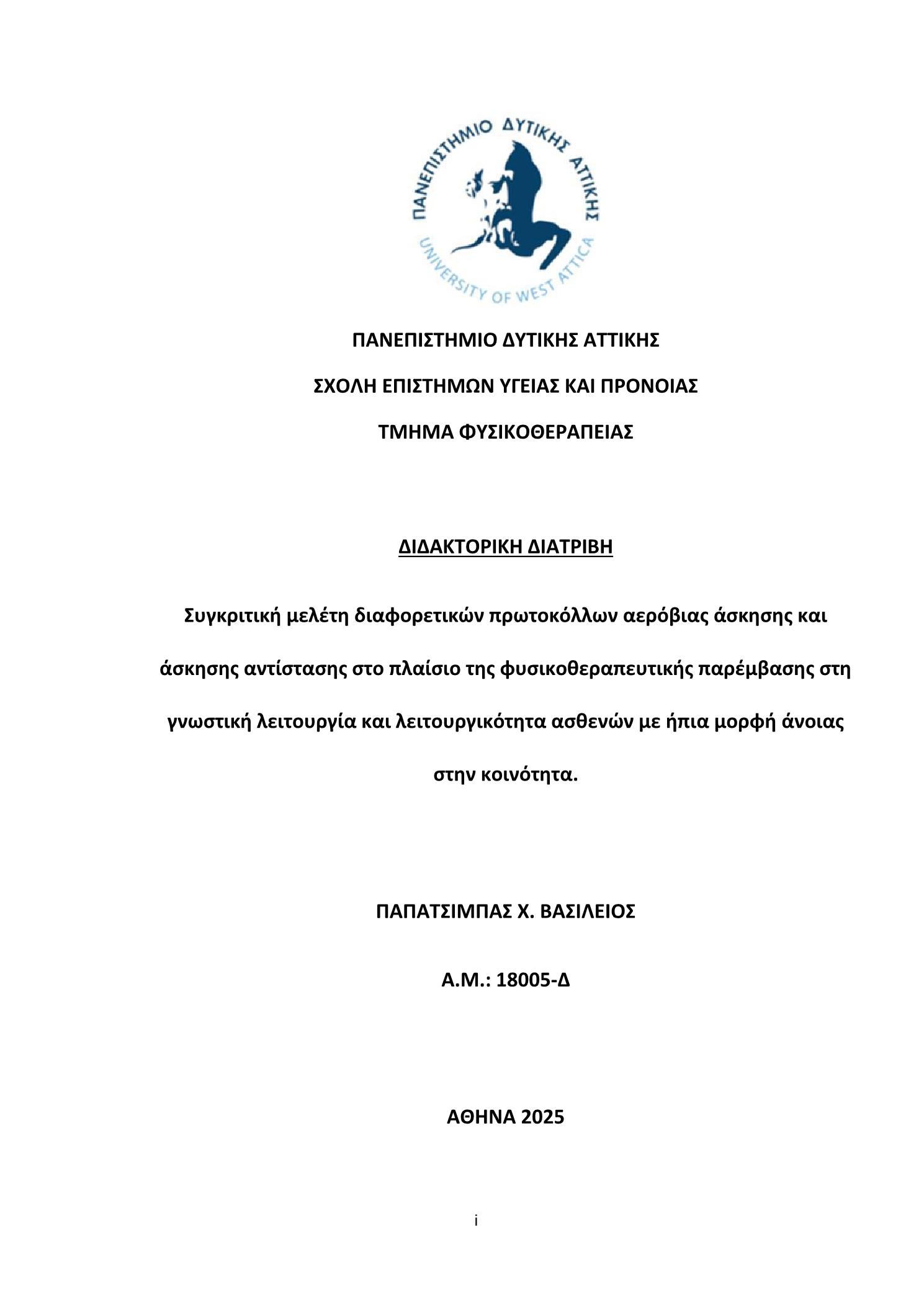 ΠΑΝΕΠΙΣΤΗΜΙΟ ΔΥΤΙΚΗΣ ΑΤΤΙΚΗΣ
UNIVERSITY OF WEST ATTICA

ΠΑΝΕΠΙΣΤΗΜΙΟ ΔΥΤΙΚΗΣ ΑΤΤΙΚΗΣ

ΣΧΟΛΗ ΕΠΙΣΤΗΜΩΝ ΥΓΕΙΑΣ ΚΑΙ ΠΡΟΝΟΙΑΣ

ΤΜΗΜΑ ΦΥΣΙΚΟΘΕΡΑΠΕΙΑΣ

ΔΙΔΑΚΤΟΡΙΚΗ ΔΙΑΤΡΙΒΗ

Συγκριτική μελέτη διαφορετικών πρωτοκόλλων αερόβιας άσκησης και άσκησης αντίστασης στο πλαίσιο της φυσικοθεραπευτικής παρέμβασης στη γνωστική λειτουργία και λειτουργικότητα ασθενών με ήπια μορφή άνοιας στην κοινότητα.

ΠΑΠΑΤΣΙΜΠΑΣ Χ. ΒΑΣΙΛΕΙΟΣ

Α.Μ.: 18005-Δ

ΑΘΗΝΑ 2025

i